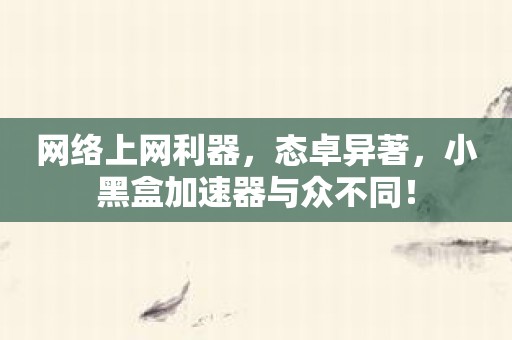 网络上网利器，态卓异著，小黑盒加速器与众不同！